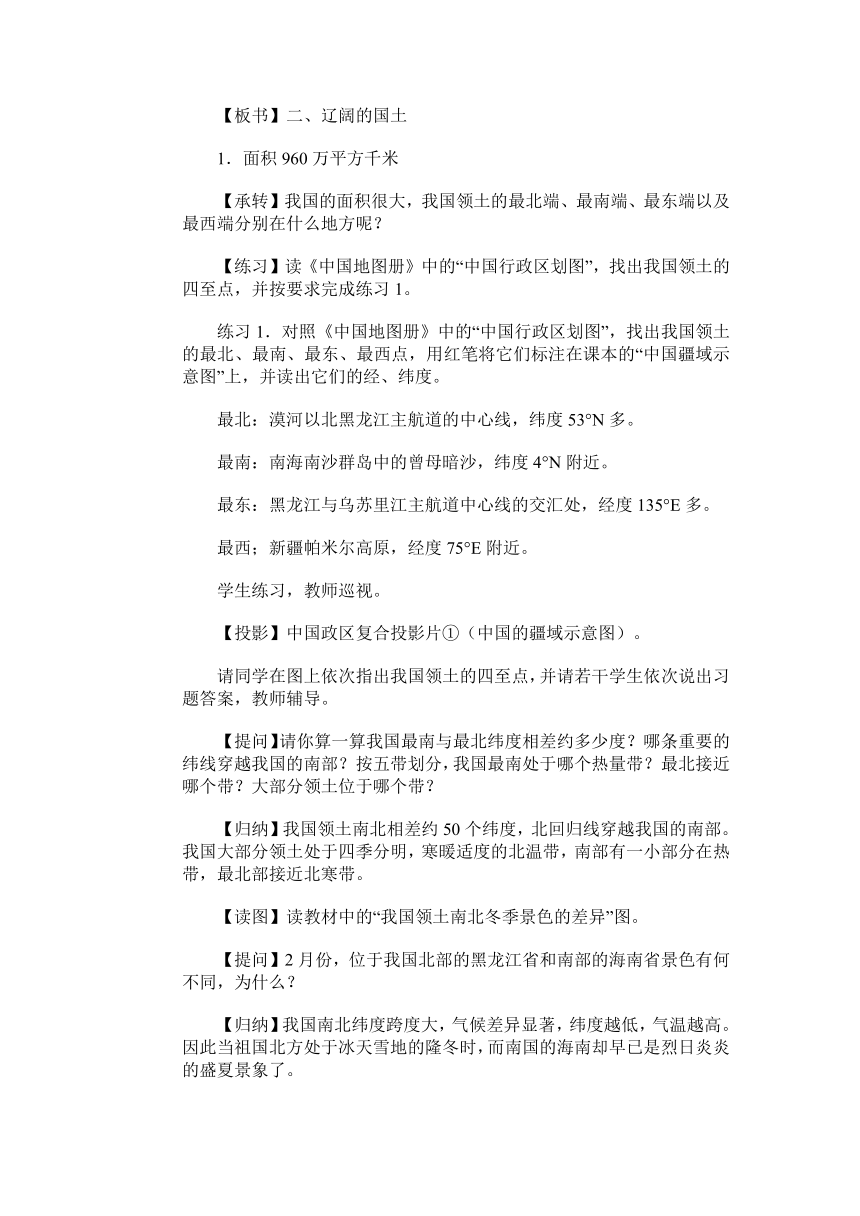 【板书】二、辽阔的国土

1．面积 960 万平方千米

【承转】我国的面积很大，我国领土的最北端、最南端、最东端以及最西端分别在什么地方呢？

【练习】读《中国地图册》中的“中国行政区划图”，找出我国领土的四至点，并按要求完成练习 1。

练习 1．对照《中国地图册》中的“中国行政区划图”，找出我国领土的最北、最南、最东、最西点，用红笔将它们标注在课本的“中国疆域示意图”上，并读出它们的经、纬度。

最北：漠河以北黑龙江主航道的中心线，纬度 53°N 多。

最南：南海南沙群岛中的曾母暗沙，纬度 4°N 附近。

最东：黑龙江与乌苏里江主航道中心线的交汇处，经度 135°E 多。

最西；新疆帕米尔高原，经度 75°E 附近。

学生练习，教师巡视。

【投影】中国政区复合投影片①（中国的疆域示意图）。

请同学在图上依次指出我国领土的四至点，并请若干学生依次说出习题答案，教师辅导。

【提问】请你算一算我国最南与最北纬度相差约多少度？哪条重要的纬线穿越我国的南部？按五带划分，我国最南处于哪个热量带？最北接近哪个带？大部分领土位于哪个带？

【归纳】我国领土南北相差约 50 个纬度，北回归线穿越我国的南部。我国大部分领土处于四季分明，寒暖适度的北温带，南部有一小部分在热带，最北部接近北寒带。

【读图】读教材中的“我国领土南北冬季景色的差异”图。

【提问】2 月份，位于我国北部的黑龙江省和南部的海南省景色有何不同，为什么？

【归纳】我国南北纬度跨度大，气候差异显著，纬度越低，气温越高。因此当祖国北方处于冰天雪地的隆冬时，而南国的海南却早已是烈日炎炎的盛夏景象了。